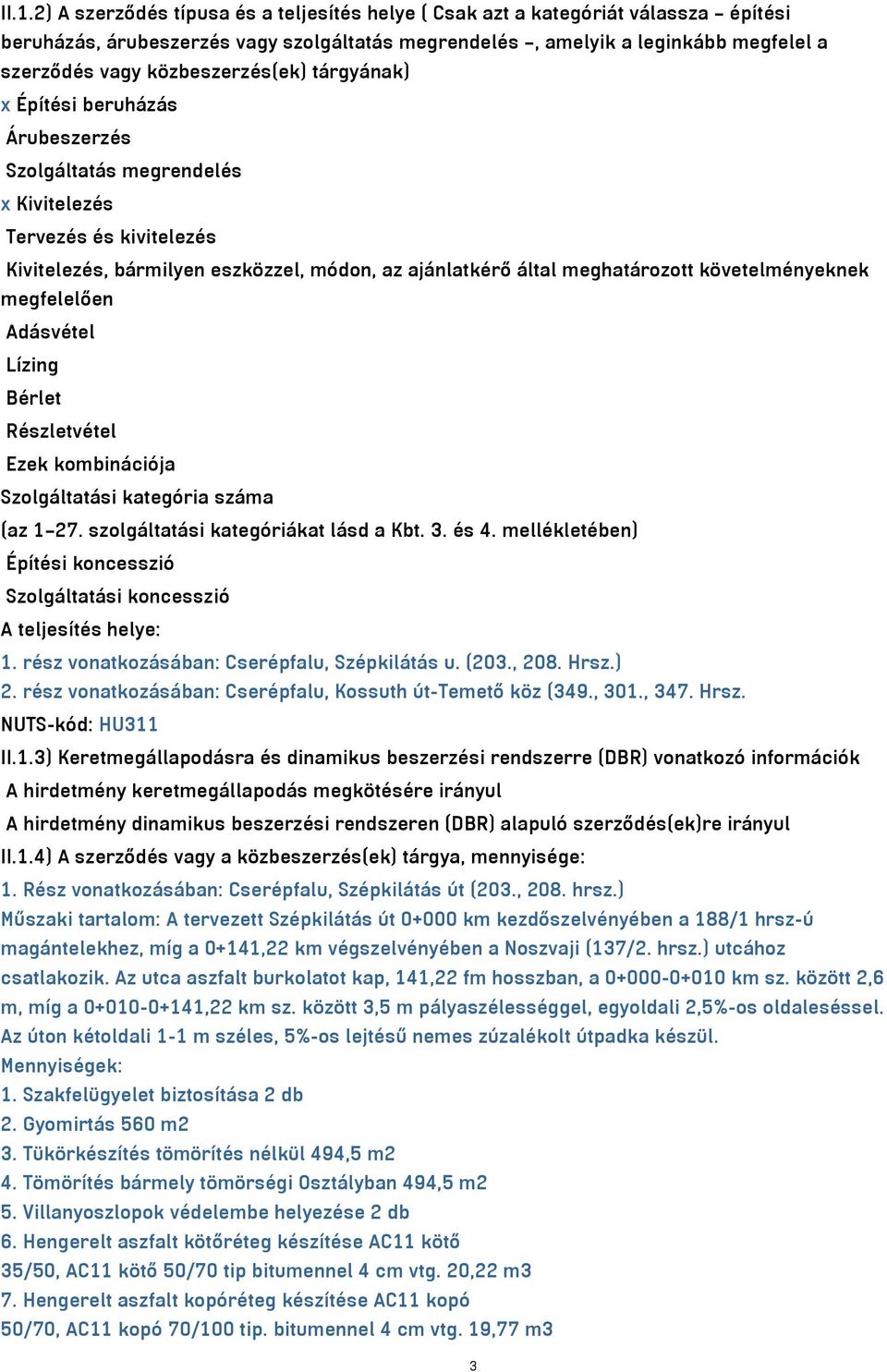 II.1.2) A szerződés típusa és a teljesítés helye ( Csak azt a kategóriát válassza – építési beruházás, árubeszerzés vagy szolgáltatás megrendelés –, amelyik a leginkább megfelel a szerződés vagy közbeszerzés(ek) tárgyának)

x Építési beruházás

Árubeszerzés

Szolgáltatás megrendelés

x Kivitelezés

Tervezés és kivitelezés

Kivitelezés, bármilyen eszközzel, módon, az ajánlatkérő által meghatározott követelményeknek megfelelően

Adásvétel

Lízing

Bérlet

Részletvétel

Ezek kombinációja

Szolgáltatási kategória száma

(az 1–27. szolgáltatási kategóriákat lásd a Kbt. 3. és 4. mellékletében)

Építési koncesszió

Szolgáltatási koncesszió

A teljesítés helye:

1. rész vonatkozásában: Cserépfalu, Szépkilátás u. (203., 208. Hrsz.)

2. rész vonatkozásában: Cserépfalu, Kossuth út-Temető köz (349., 301., 347. Hrsz.

NUTS-kód: HU311

II.1.3) Keretmegállapodásra és dinamikus beszerzési rendszerre (DBR) vonatkozó információk

A hirdetmény keretmegállapodás megkötésére irányul

A hirdetmény dinamikus beszerzési rendszeren (DBR) alapuló szerződés(ek)re irányul

II.1.4) A szerződés vagy a közbeszerzés(ek) tárgya, mennyisége:

1. Rész vonatkozásában: Cserépfalu, Szépkilátás út (203., 208. hrsz.)

Műszaki tartalom: A tervezett Szépkilátás út 0+000 km kezdőszelvényében a 188/1 hrsz-ú magántelekhez, míg a 0+141,22 km végszelvényében a Noszvaji (137/2. hrsz.) utcához csatlakozik. Az utca aszfalt burkolatot kap, 141,22 fm hosszban, a 0+000-0+010 km sz. között 2,6 m, míg a 0+010-0+141,22 km sz. között 3,5 m pályaszélességgel, egyoldali 2,5%-os oldaleséssel. Az úton kétoldali 1-1 m széles, 5%-os lejtésű nemes zúzalékolt útpadka készül.

Mennyiségek:

1. Szakfelügyelet biztosítása 2 db

2. Gyomirtás 560 m2

3. Tükörkészítés tömörítés nélkül 494,5 m2

4. Tömörítés bármely tömörségi Osztályban 494,5 m2

5. Villanyoszlopok védelembe helyezése 2 db

6. Hengerelt aszfalt kötőréteg készítése AC11 kötő 35/50, AC11 kötő 50/70 tip bitumennel 4 cm vtg. 20,22 m3

7. Hengerelt aszfalt kopóréteg készítése AC11 kopó 50/70, AC11 kopó 70/100 tip. bitumennel 4 cm vtg. 19,77 m3

3